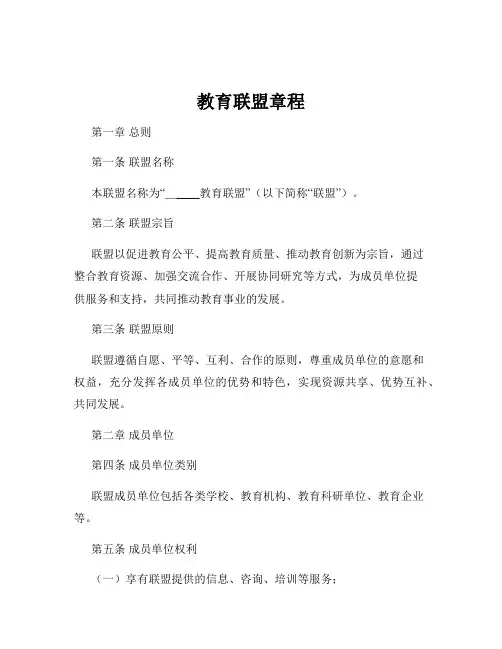 教育联盟章程

第一章 总则

第一条 联盟名称

本联盟名称为“______教育联盟”（以下简称“联盟”）。

第二条 联盟宗旨

联盟以促进教育公平、提高教育质量、推动教育创新为宗旨，通过整合教育资源、加强交流合作、开展协同研究等方式，为成员单位提供服务和支持，共同推动教育事业的发展。

第三条 联盟原则

联盟遵循自愿、平等、互利、合作的原则，尊重成员单位的意愿和权益，充分发挥各成员单位的优势和特色，实现资源共享、优势互补、共同发展。

第二章 成员单位

第四条 成员单位类别

联盟成员单位包括各类学校、教育机构、教育科研单位、教育企业等。

第五条 成员单位权利

（一）享有联盟提供的信息、咨询、培训等服务；